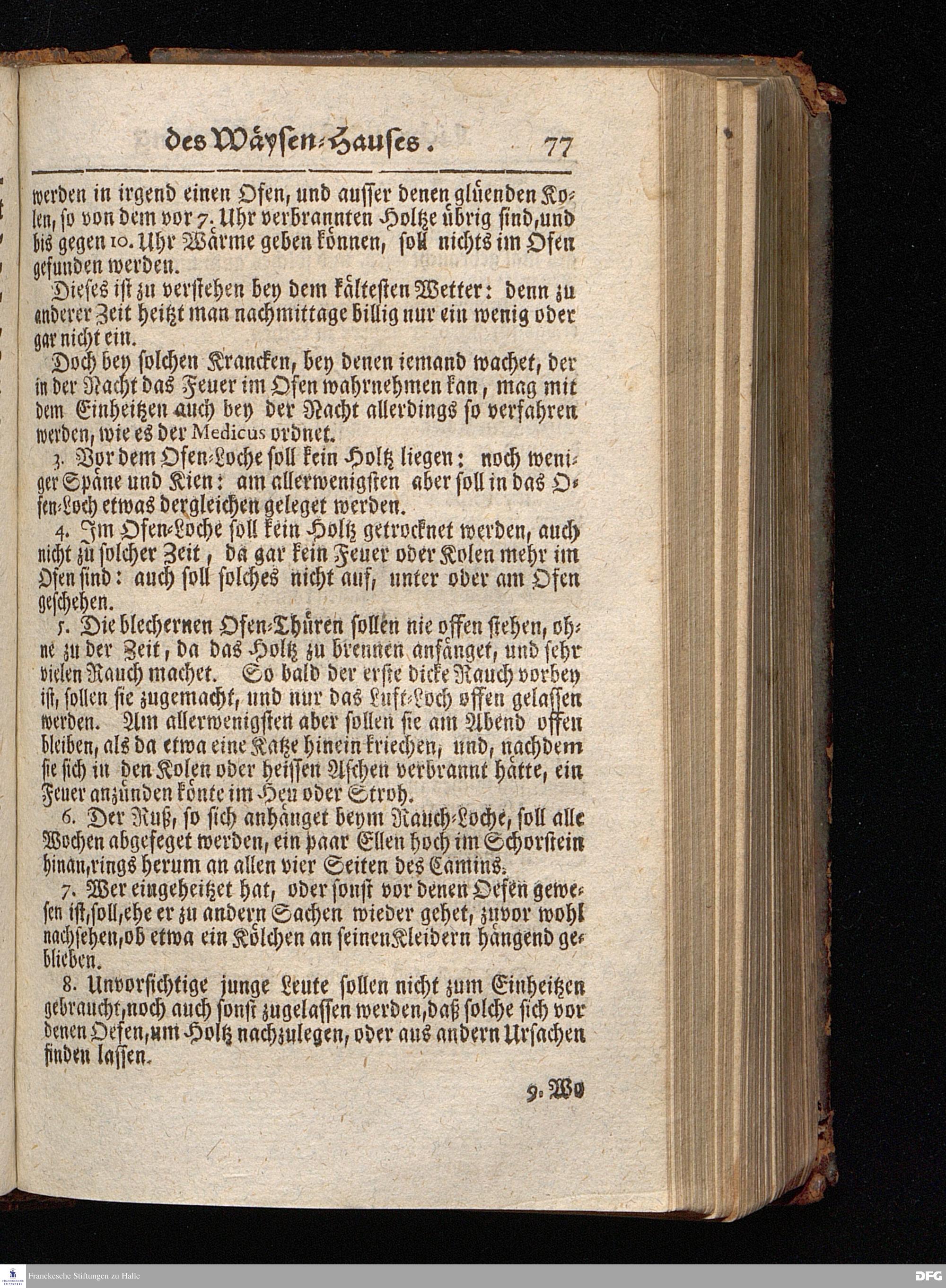 des Wäysen-Hauses. 77

werden in irgend einen Ofen, und ausser denen glüenden Kolen, so von dem vor 7. Uhr verbrannten Holtze übrig sind, und bis gegen 10. Uhr Wärme geben können, soll nichts im Ofen gefunden werden.

Dieses ist zu verstehen bey dem kältesten Wetter: denn zu anderer Zeit heitzt man nachmittage billig nur ein wenig oder gar nicht ein.

Doch bey solchen Krancken, bey denen iemand wachet, der in der Nacht das Feuer im Ofen wahrnehmen kan, mag mit dem Einheitzen auch bey der Nacht allerdings so verfahren werden, wie es der Medicus ordnet.

3. Vor dem Ofen-Loche soll kein Holtz liegen: noch weniger Späne und Kien: am allerwenigsten aber soll in das Ofen-Loch etwas dergleichen geleget werden.

4. Im Ofen-Loche soll kein Holtz getrocknet werden, auch nicht zu solcher Zeit, da gar kein Feuer oder Kolen mehr im Ofen sind: auch soll solches nicht auf, unter oder am Ofen geschehen.

5. Die blechernen Ofen-Thüren sollen nie offen stehen, ohne zu der Zeit, da das Holtz zu brennen anfänget, und sehr vielen Rauch machet. So bald der erste dicke Rauch vorbey ist, sollen sie zugemacht, und nur das Luft-Loch offen gelassen werden. Am allerwenigsten aber sollen sie am Abend offen bleiben, als da etwa eine Katze hinein kriechen, und, nachdem sie sich in den Kolen oder heissen Aschen verbrannt hätte, ein Feuer anzünden könte im Heu oder Stroh.

6. Der Ruß, so sich anhänget beym Rauch-Loche, soll alle Wochen abgefeget werden, ein paar Ellen hoch im Schorstein hinan, rings herum an allen vier Seiten des Camins.

7. Wer eingeheitzet hat, oder sonst vor denen Oefen gewesen ist, soll, ehe er zu andern Sachen wieder gehet, zuvor wohl nachsehen, ob etwa ein Kölchen an seinen Kleidern hängend geblieben.

8. Unvorsichtige junge Leute sollen nicht zum Einheitzen gebraucht, noch auch sonst zugelassen werden, daß solche sich vor denen Oefen, um Holtz nachzulegen, oder aus andern Ursachen finden lassen.

9. Wo

Franckesche Stiftungen zu Halle
DFG